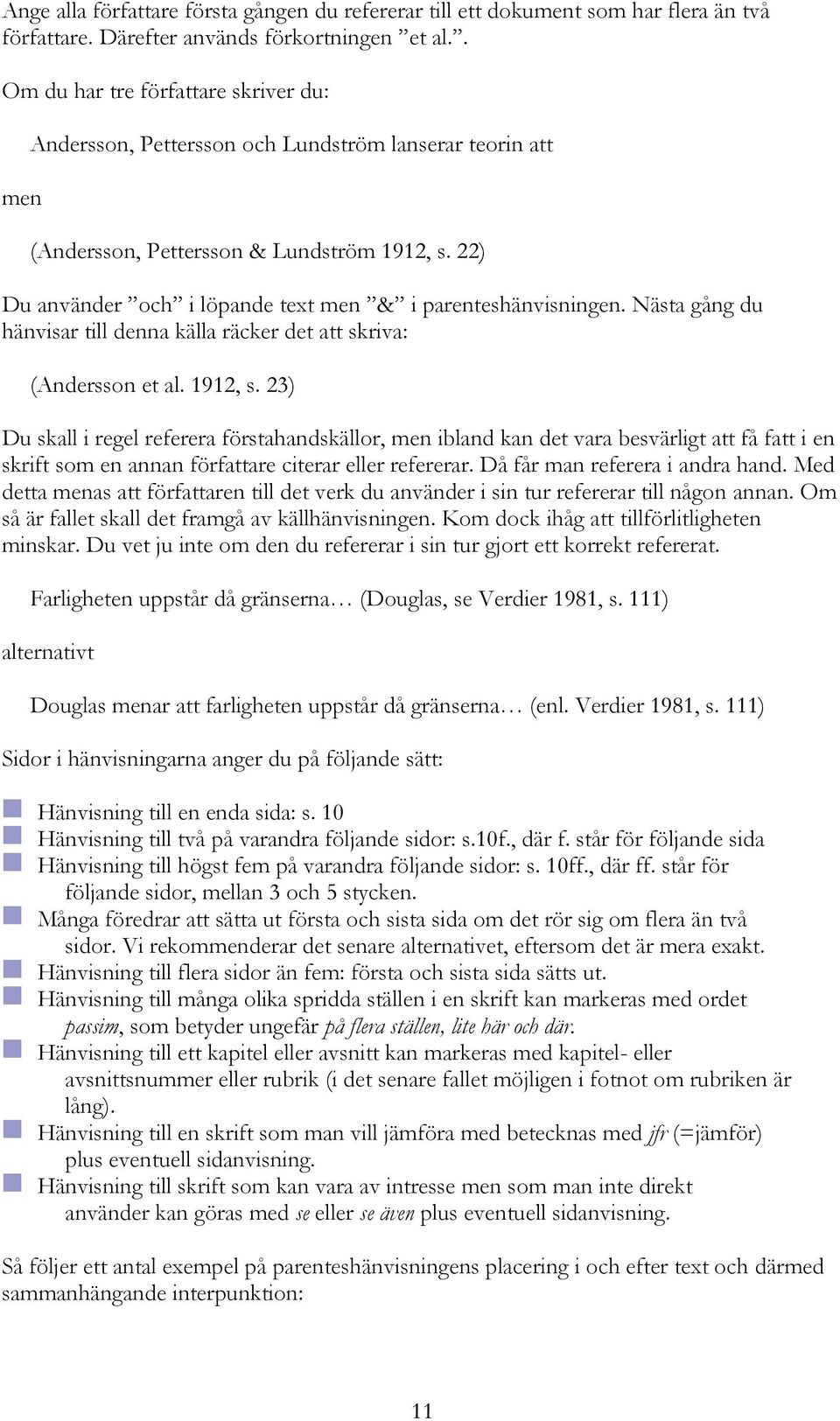 Ange alla författare första gången du refererar till ett dokument som har flera än två författare. Därefter används förkortningen ”et al.”.

Om du har tre författare skriver du:

Andersson, Pettersson och Lundström lanserar teorin att

men

(Andersson, Pettersson & Lundström 1912, s. 22)

Du använder ”och” i löpande text men ”&” i parenteshänvisningen. Nästa gång du hänvisar till denna källa räcker det att skriva:

(Andersson et al. 1912, s. 23)

Du skall i regel referera förstahandskällor, men ibland kan det vara besvärligt att få fatt i en skrift som en annan författare citerar eller refererar. Då får man referera i andra hand. Med detta menas att författaren till det verk du använder i sin tur refererar till någon annan. Om så är fallet skall det framgå av källhänvisningen. Kom dock ihåg att tillförlitligheten minskar. Du vet ju inte om den du refererar i sin tur gjort ett korrekt refererat.

Farligheten uppstår då gränserna… (Douglas, se Verdier 1981, s. 111)

alternativt

Douglas menar att farligheten uppstår då gränserna… (enl. Verdier 1981, s. 111)

Sidor i hänvisningarna anger du på följande sätt:

Hänvisning till en enda sida: s. 10
Hänvisning till två på varandra följande sidor: s.10f., där f. står för följande sida
Hänvisning till högst fem på varandra följande sidor: s. 10ff., där ff. står för följande sidor, mellan 3 och 5 stycken.
Många föredrar att sätta ut första och sista sida om det rör sig om flera än två sidor. Vi rekommenderar det senare alternativet, eftersom det är mera exakt.
Hänvisning till flera sidor än fem: första och sista sida sätts ut.
Hänvisning till många olika spridda ställen i en skrift kan markeras med ordet passim, som betyder ungefär på flera ställen, lite här och där.
Hänvisning till ett kapitel eller avsnitt kan markeras med kapitel- eller avsnittsnummer eller rubrik (i det senare fallet möjligen i fotnot om rubriken är lång).
Hänvisning till en skrift som man vill jämföra med betecknas med jfr (=jämför) plus eventuell sidanvisning.
Hänvisning till skrift som kan vara av intresse men som man inte direkt använder kan göras med se eller se även plus eventuell sidanvisning.

Så följer ett antal exempel på parenteshänvisningens placering i och efter text och därmed sammanhängande interpunktion:

11